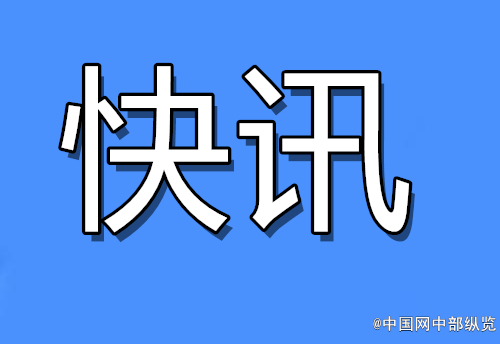 快讯

@中国网中部纵览